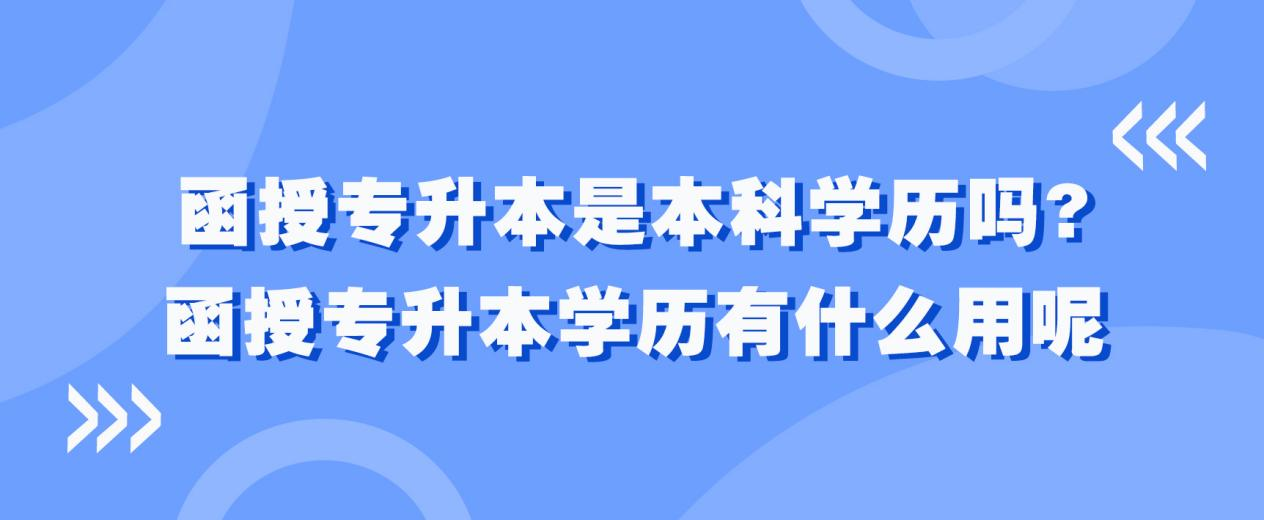 函授专升本是本科学历吗？
函授专升本学历有什么用呢